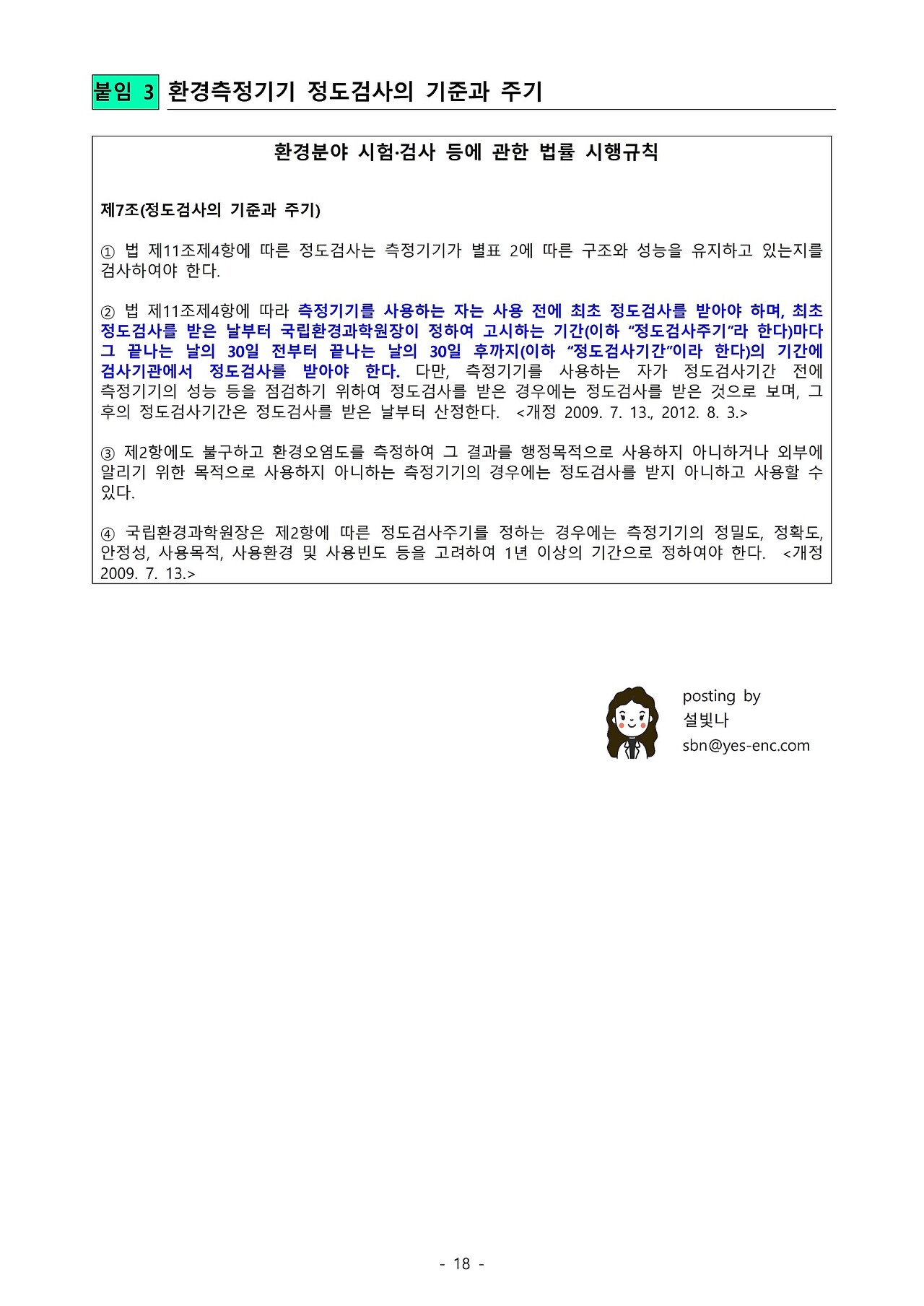 붙임 3 환경측정기기 정도검사의 기준과 주기

환경분야 시험·검사 등에 관한 법률 시행규칙

제7조(정도검사의 기준과 주기)

① 법 제11조제4항에 따른 정도검사는 측정기기가 별표 2에 따른 구조와 성능을 유지하고 있는지를 검사하여야 한다.

② 법 제11조제4항에 따라 측정기기를 사용하는 자는 사용 전에 최초 정도검사를 받아야 하며, 최초 정도검사를 받은 날부터 국립환경과학원장이 정하여 고시하는 기간(이하 “정도검사주기”라 한다)마다 그 끝나는 날의 30일 전부터 끝나는 날의 30일 후까지(이하 “정도검사기간”이라 한다)의 기간에 검사기관에서 정도검사를 받아야 한다. 다만, 측정기기를 사용하는 자가 정도검사기간 전에 측정기기의 성능 등을 점검하기 위하여 정도검사를 받은 경우에는 정도검사를 받은 것으로 보며, 그 후의 정도검사기간은 정도검사를 받은 날부터 산정한다. <개정 2009. 7. 13., 2012. 8. 3.>

③ 제2항에도 불구하고 환경오염도를 측정하여 그 결과를 행정목적으로 사용하지 아니하거나 외부에 알리기 위한 목적으로 사용하지 아니하는 측정기기의 경우에는 정도검사를 받지 아니하고 사용할 수 있다.

④ 국립환경과학원장은 제2항에 따른 정도검사주기를 정하는 경우에는 측정기기의 정밀도, 정확도, 안정성, 사용목적, 사용환경 및 사용빈도 등을 고려하여 1년 이상의 기간으로 정하여야 한다. <개정 2009. 7. 13.>

posting by
설빛나
sbn@yes-enc.com

- 18 -